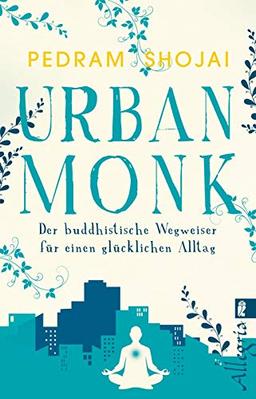 PEDRAM SHOJAI

URBAN MONK

Der buddhistische Wegweiser für einen glücklichen Alltag

Allegria